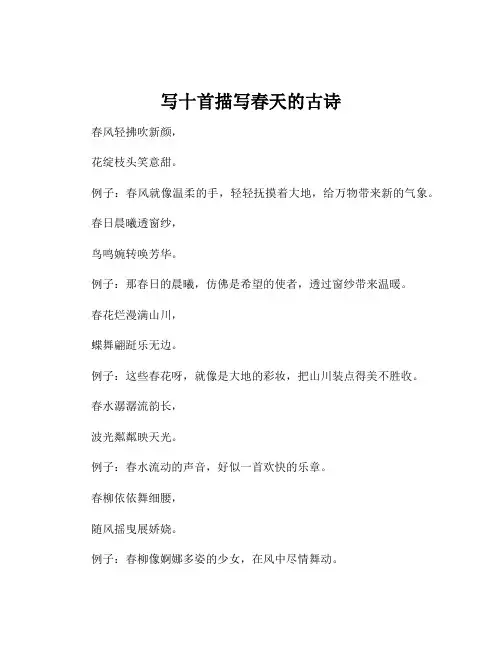 写十首描写春天的古诗

春风轻拂吹新颜，

花绽枝头笑意甜。

例子：春风就像温柔的手，轻轻抚摸着大地，给万物带来新的气象。

春日晨曦透窗纱，

鸟鸣婉转唤芳华。

例子：那春日的晨曦，仿佛是希望的使者，透过窗纱带来温暖。

春花烂漫满山川，

蝶舞翩跹乐无边。

例子：这些春花呀，就像是大地的彩妆，把山川装点得美不胜收。

春水潺潺流韵长，

波光粼粼映天光。

例子：春水流动的声音，好似一首欢快的乐章。

春柳依依舞细腰，

随风摇曳展娇娆。

例子：春柳像婀娜多姿的少女，在风中尽情舞动。